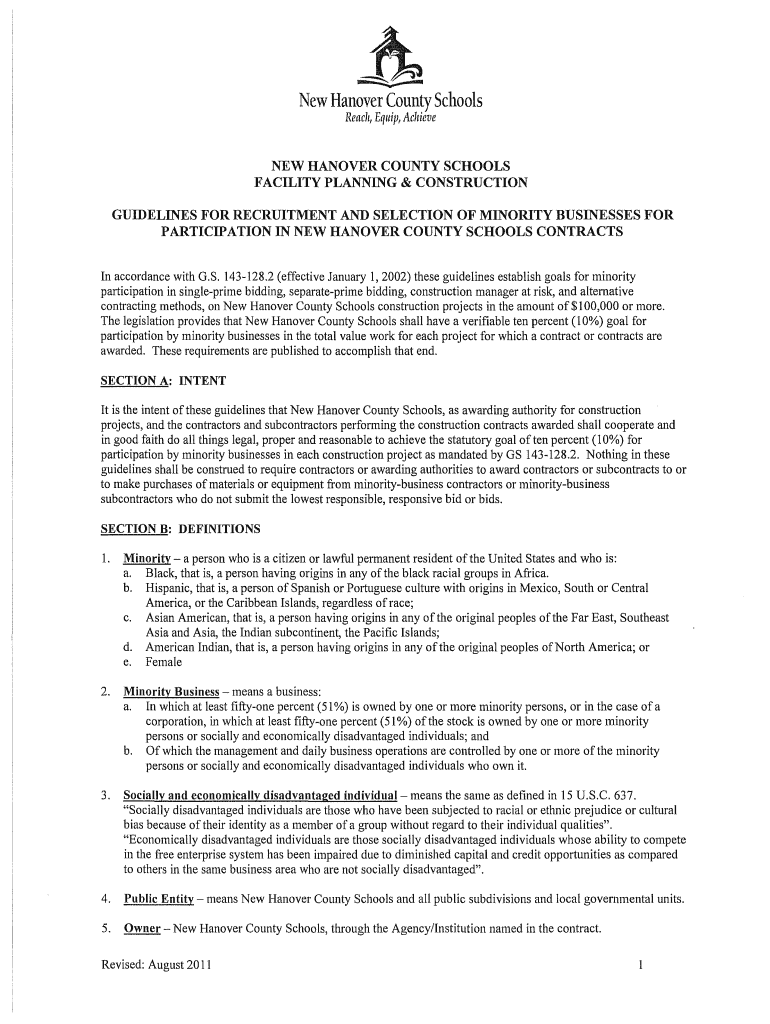 New Hanover County Schools
Reach, Equip, Achieve

NEW HANOVER COUNTY SCHOOLS
FACILITY PLANNING & CONSTRUCTION

GUIDELINES FOR RECRUITMENT AND SELECTION OF MINORITY BUSINESSES FOR PARTICIPATION IN NEW HANOVER COUNTY SCHOOLS CONTRACTS

In accordance with G.S. 143-128.2 (effective January 1, 2002) these guidelines establish goals for minority participation in single-prime bidding, separate-prime bidding, construction manager at risk, and alternative contracting methods, on New Hanover County Schools construction projects in the amount of $100,000 or more. The legislation provides that New Hanover County Schools shall have a verifiable ten percent (10%) goal for participation by minority businesses in the total value work for each project for which a contract or contracts are awarded. These requirements are published to accomplish that end.

SECTION A: INTENT

It is the intent of these guidelines that New Hanover County Schools, as awarding authority for construction projects, and the contractors and subcontractors performing the construction contracts awarded shall cooperate and in good faith do all things legal, proper and reasonable to achieve the statutory goal of ten percent (10%) for participation by minority businesses in each construction project as mandated by GS 143-128.2. Nothing in these guidelines shall be construed to require contractors or awarding authorities to award contractors or subcontracts to or to make purchases of materials or equipment from minority-business contractors or minority-business subcontractors who do not submit the lowest responsible, responsive bid or bids.

SECTION B: DEFINITIONS

1. Minority – a person who is a citizen or lawful permanent resident of the United States and who is:
a. Black, that is, a person having origins in any of the black racial groups in Africa.
b. Hispanic, that is, a person of Spanish or Portuguese culture with origins in Mexico, South or Central America, or the Caribbean Islands, regardless of race;
c. Asian American, that is, a person having origins in any of the original peoples of the Far East, Southeast Asia and Asia, the Indian subcontinent, the Pacific Islands;
d. American Indian, that is, a person having origins in any of the original peoples of North America; or
e. Female

2. Minority Business – means a business:
a. In which at least fifty-one percent (51%) is owned by one or more minority persons, or in the case of a corporation, in which at least fifty-one percent (51%) of the stock is owned by one or more minority persons or socially and economically disadvantaged individuals; and
b. Of which the management and daily business operations are controlled by one or more of the minority persons or socially and economically disadvantaged individuals who own it.

3. Socially and economically disadvantaged individual – means the same as defined in 15 U.S.C. 637. "Socially disadvantaged individuals are those who have been subjected to racial or ethnic prejudice or cultural bias because of their identity as a member of a group without regard to their individual qualities". "Economically disadvantaged individuals are those socially disadvantaged individuals whose ability to compete in the free enterprise system has been impaired due to diminished capital and credit opportunities as compared to others in the same business area who are not socially disadvantaged".

4. Public Entity – means New Hanover County Schools and all public subdivisions and local governmental units.

5. Owner – New Hanover County Schools, through the Agency/Institution named in the contract.

Revised: August 2011
1